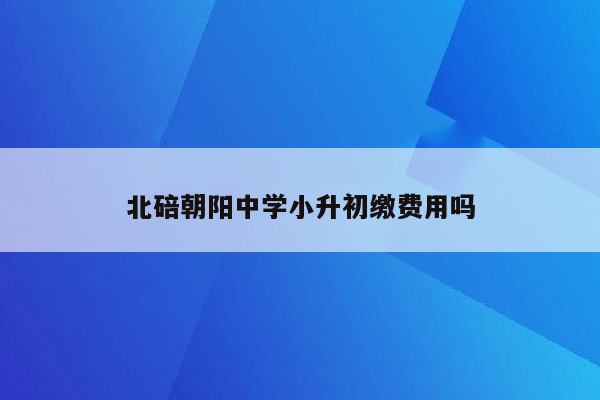 北碚朝阳中学小升初缴费用吗